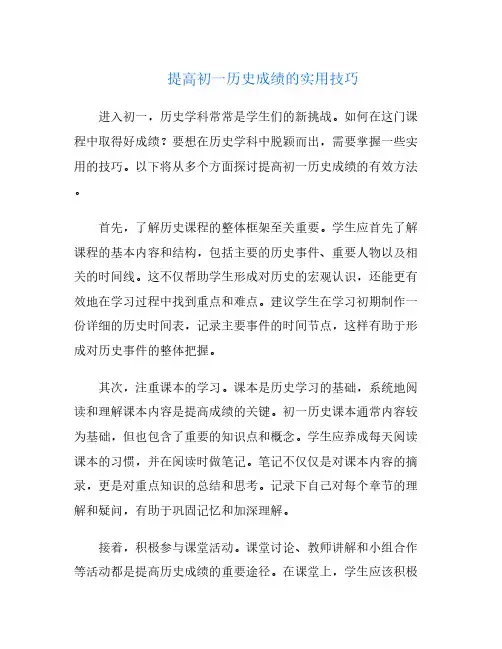 提高初一历史成绩的实用技巧

进入初一，历史学科常常是学生们的新挑战。如何在这门课程中取得好成绩？要想在历史学科中脱颖而出，需要掌握一些实用的技巧。以下将从多个方面探讨提高初一历史成绩的有效方法。

首先，了解历史课程的整体框架至关重要。学生应首先了解课程的基本内容和结构，包括主要的历史事件、重要人物以及相关的时间线。这不仅帮助学生形成对历史的宏观认识，还能更有效地在学习过程中找到重点和难点。建议学生在学习初期制作一份详细的历史时间表，记录主要事件的时间节点，这样有助于形成对历史事件的整体把握。

其次，注重课本的学习。课本是历史学习的基础，系统地阅读和理解课本内容是提高成绩的关键。初一历史课本通常内容较为基础，但也包含了重要的知识点和概念。学生应养成每天阅读课本的习惯，并在阅读时做笔记。笔记不仅仅是对课本内容的摘录，更是对重点知识的总结和思考。记录下自己对每个章节的理解和疑问，有助于巩固记忆和加深理解。

接着，积极参与课堂活动。课堂讨论、教师讲解和小组合作等活动都是提高历史成绩的重要途径。在课堂上，学生应该积极